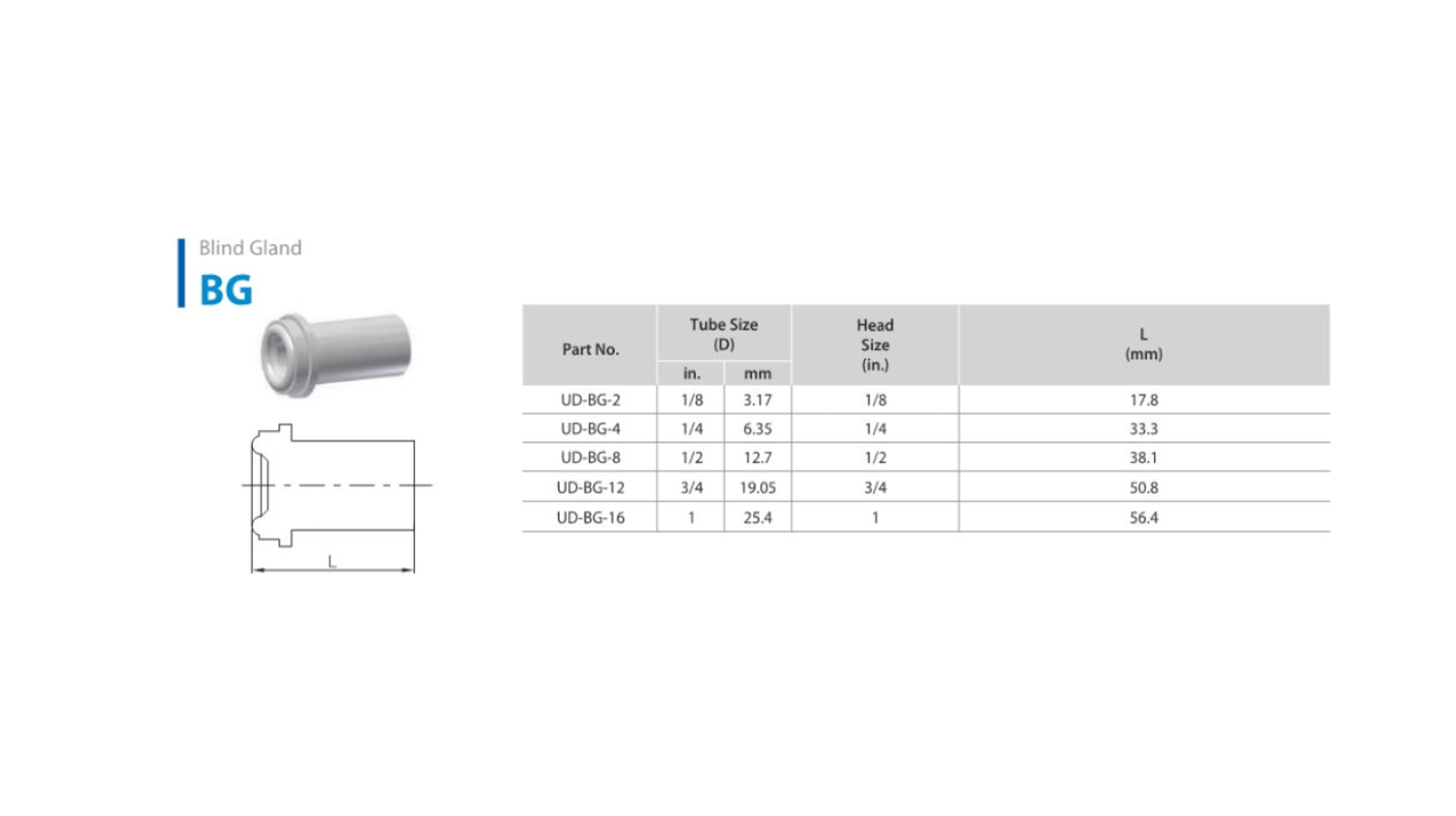 Blind Gland

BG

L

| Part No. | Tube Size (D) in. | Tube Size (D) mm | Head Size (in.) | L (mm) |
|---|---|---|---|---|
| UD-BG-2 | 1/8 | 3.17 | 1/8 | 17.8 |
| UD-BG-4 | 1/4 | 6.35 | 1/4 | 33.3 |
| UD-BG-8 | 1/2 | 12.7 | 1/2 | 38.1 |
| UD-BG-12 | 3/4 | 19.05 | 3/4 | 50.8 |
| UD-BG-16 | 1 | 25.4 | 1 | 56.4 |